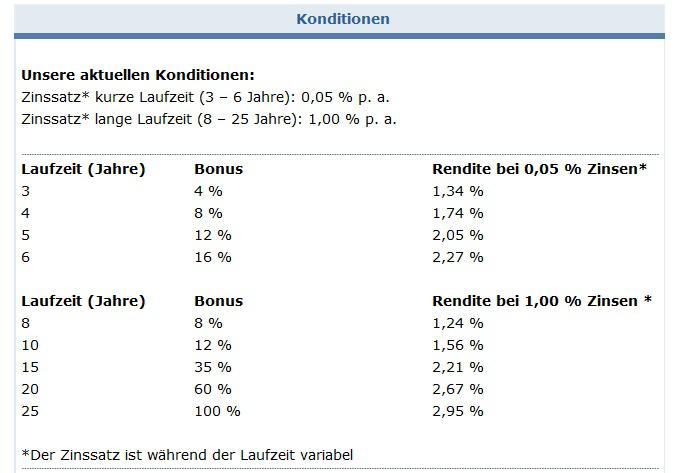 Konditionen

**Unsere aktuellen Konditionen:**
Zinssatz* kurze Laufzeit (3 – 6 Jahre): 0,05 % p. a.
Zinssatz* lange Laufzeit (8 – 25 Jahre): 1,00 % p. a.

| Laufzeit (Jahre) | Bonus | Rendite bei 0,05 % Zinsen* |
|---|---|---|
| 3 | 4 % | 1,34 % |
| 4 | 8 % | 1,74 % |
| 5 | 12 % | 2,05 % |
| 6 | 16 % | 2,27 % |

| Laufzeit (Jahre) | Bonus | Rendite bei 1,00 % Zinsen * |
|---|---|---|
| 8 | 8 % | 1,24 % |
| 10 | 12 % | 1,56 % |
| 15 | 35 % | 2,21 % |
| 20 | 60 % | 2,67 % |
| 25 | 100 % | 2,95 % |

*Der Zinssatz ist während der Laufzeit variabel